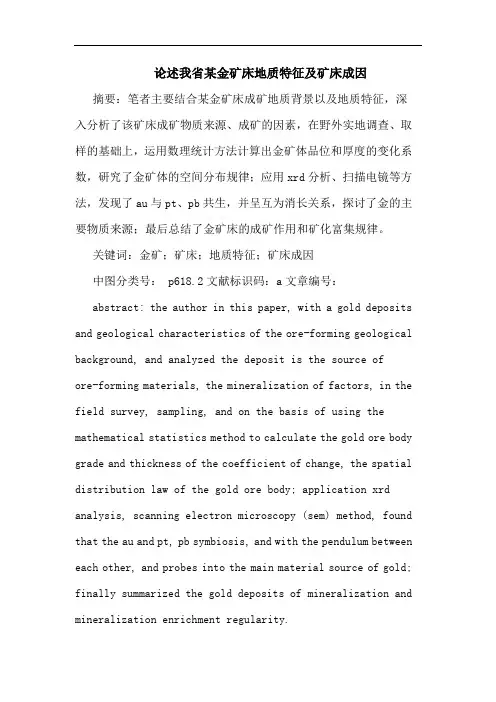 论述我省某金矿床地质特征及矿床成因

摘要：笔者主要结合某金矿床成矿地质背景以及地质特征，深入分析了该矿床成矿物质来源、成矿的因素，在野外实地调查、取样的基础上，运用数理统计方法计算出金矿体品位和厚度的变化系数，研究了金矿体的空间分布规律；应用 xrd 分析、扫描电镜等方法，发现了 au 与 pt、pb 共生，并呈互为消长关系，探讨了金的主要物质来源；最后总结了金矿床的成矿作用和矿化富集规律。

关键词：金矿；矿床；地质特征；矿床成因

中图分类号： p618.2 文献标识码：a 文章编号：

abstract: the author in this paper, with a gold deposits and geological characteristics of the ore-forming geological background, and analyzed the deposit is the source of ore-forming materials, the mineralization of factors, in the field survey, sampling, and on the basis of using the mathematical statistics method to calculate the gold ore body grade and thickness of the coefficient of change, the spatial distribution law of the gold ore body; application xrd analysis, scanning electron microscopy (sem) method, found that the au and pt, pb symbiosis, and with the pendulum between each other, and probes into the main material source of gold; finally summarized the gold deposits of mineralization and mineralization enrichment regularity.